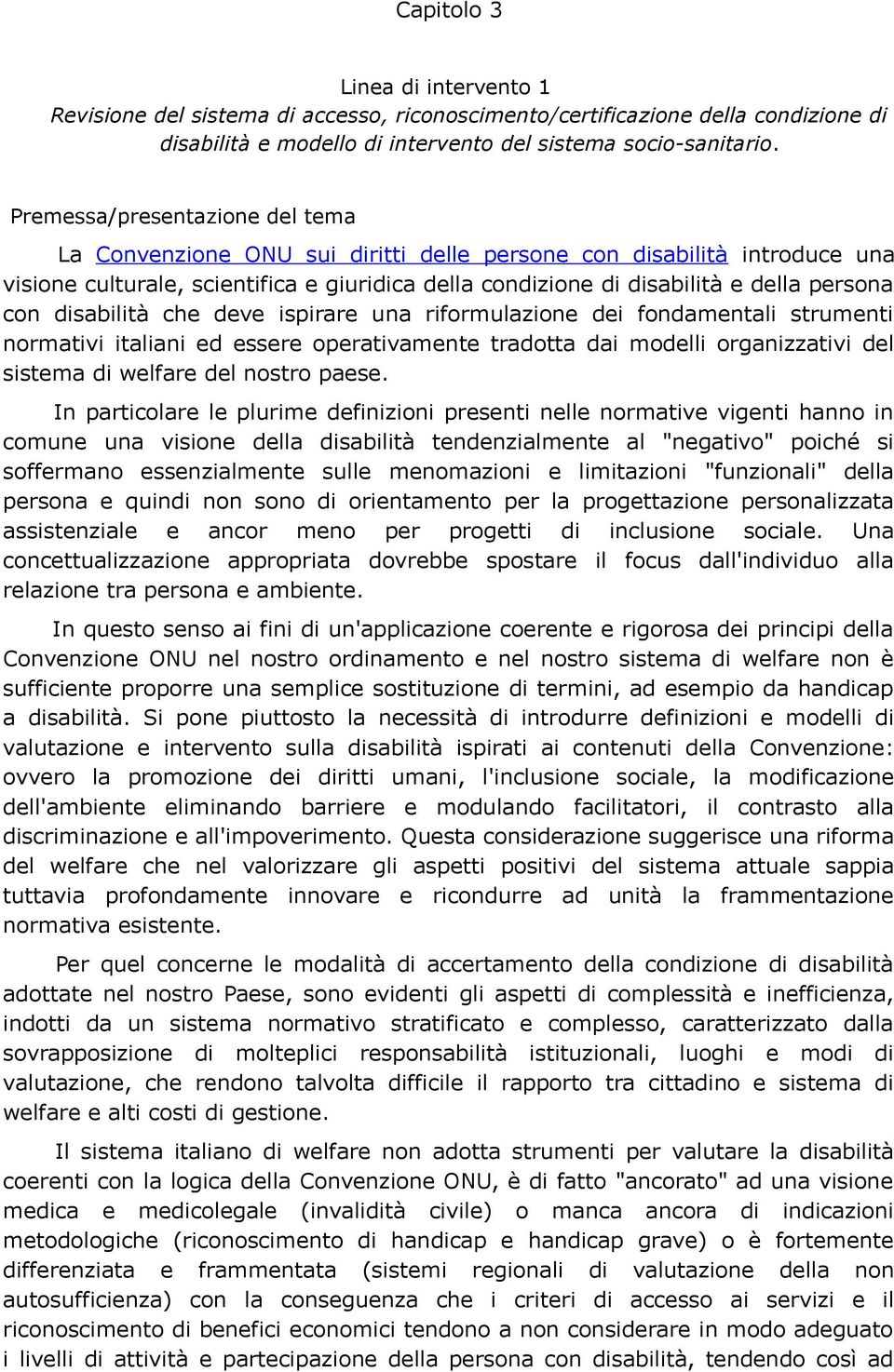 Capitolo 3

Linea di intervento 1
Revisione del sistema di accesso, riconoscimento/certificazione della condizione di disabilità e modello di intervento del sistema socio-sanitario.

Premessa/presentazione del tema

La Convenzione ONU sui diritti delle persone con disabilità introduce una visione culturale, scientifica e giuridica della condizione di disabilità e della persona con disabilità che deve ispirare una riformulazione dei fondamentali strumenti normativi italiani ed essere operativamente tradotta dai modelli organizzativi del sistema di welfare del nostro paese.

In particolare le plurime definizioni presenti nelle normative vigenti hanno in comune una visione della disabilità tendenzialmente al "negativo" poiché si soffermano essenzialmente sulle menomazioni e limitazioni "funzionali" della persona e quindi non sono di orientamento per la progettazione personalizzata assistenziale e ancor meno per progetti di inclusione sociale. Una concettualizzazione appropriata dovrebbe spostare il focus dall'individuo alla relazione tra persona e ambiente.

In questo senso ai fini di un'applicazione coerente e rigorosa dei principi della Convenzione ONU nel nostro ordinamento e nel nostro sistema di welfare non è sufficiente proporre una semplice sostituzione di termini, ad esempio da handicap a disabilità. Si pone piuttosto la necessità di introdurre definizioni e modelli di valutazione e intervento sulla disabilità ispirati ai contenuti della Convenzione: ovvero la promozione dei diritti umani, l'inclusione sociale, la modificazione dell'ambiente eliminando barriere e modulando facilitatori, il contrasto alla discriminazione e all'impoverimento. Questa considerazione suggerisce una riforma del welfare che nel valorizzare gli aspetti positivi del sistema attuale sappia tuttavia profondamente innovare e ricondurre ad unità la frammentazione normativa esistente.

Per quel concerne le modalità di accertamento della condizione di disabilità adottate nel nostro Paese, sono evidenti gli aspetti di complessità e inefficienza, indotti da un sistema normativo stratificato e complesso, caratterizzato dalla sovrapposizione di molteplici responsabilità istituzionali, luoghi e modi di valutazione, che rendono talvolta difficile il rapporto tra cittadino e sistema di welfare e alti costi di gestione.

Il sistema italiano di welfare non adotta strumenti per valutare la disabilità coerenti con la logica della Convenzione ONU, è di fatto "ancorato" ad una visione medica e medicolegale (invalidità civile) o manca ancora di indicazioni metodologiche (riconoscimento di handicap e handicap grave) o è fortemente differenziata e frammentata (sistemi regionali di valutazione della non autosufficienza) con la conseguenza che i criteri di accesso ai servizi e il riconoscimento di benefici economici tendono a non considerare in modo adeguato i livelli di attività e partecipazione della persona con disabilità, tendendo così ad